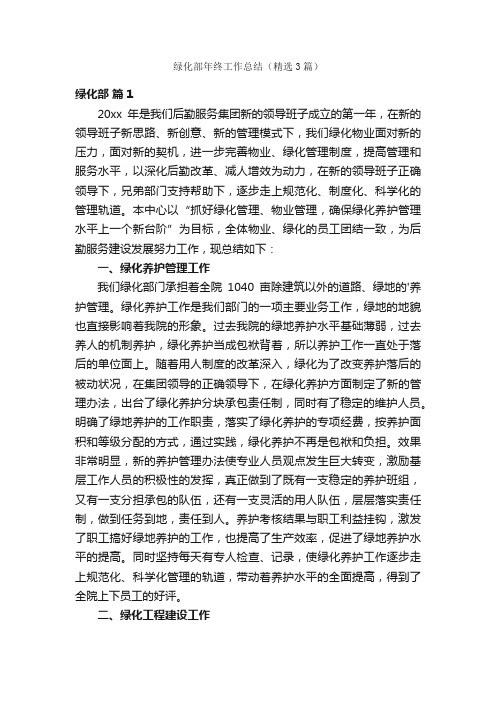 绿化部年终工作总结（精选3篇）

绿化部 篇1

20xx 年是我们后勤服务集团新的领导班子成立的第一年，在新的领导班子新思路、新创意、新的管理模式下，我们绿化物业面对新的压力，面对新的契机，进一步完善物业、绿化管理制度，提高管理和服务水平，以深化后勤改革、减人增效为动力，在新的领导班子正确领导下，兄弟部门支持帮助下，逐步走上规范化、制度化、科学化的管理轨道。本中心以“抓好绿化管理、物业管理，确保绿化养护管理水平上一个新台阶”为目标，全体物业、绿化的员工团结一致，为后勤服务建设发展努力工作，现总结如下：

一、绿化养护管理工作

我们绿化部门承担着全院 1040 亩除建筑以外的道路、绿地的'养护管理。绿化养护工作是我们部门的一项主要业务工作，绿地的地貌也直接影响着我院的形象。过去我院的绿地养护水平基础薄弱，过去养人的机制养护，绿化养护当成包袱背着，所以养护工作一直处于落后的单位面上。随着用人制度的改革深入，绿化为了改变养护落后的被动状况，在集团领导的正确领导下，在绿化养护方面制定了新的管理办法，出台了绿化养护分块承包责任制，同时有了稳定的维护人员。明确了绿地养护的工作职责，落实了绿化养护的专项经费，按养护面积和等级分配的方式，通过实践，绿化养护不再是包袱和负担。效果非常明显，新的养护管理办法使专业人员观点发生巨大转变，激励基层工作人员的积极性的发挥，真正做到了既有一支稳定的养护班组，又有一支分担承包的队伍，还有一支灵活的用人队伍，层层落实责任制，做到任务到地，责任到人。养护考核结果与职工利益挂钩，激发了职工搞好绿地养护的工作，也提高了生产效率，促进了绿地养护水平的提高。同时坚持每天有专人检查、记录，使绿化养护工作逐步走上规范化、科学化管理的轨道，带动着养护水平的全面提高，得到了全院上下员工的好评。

二、绿化工程建设工作